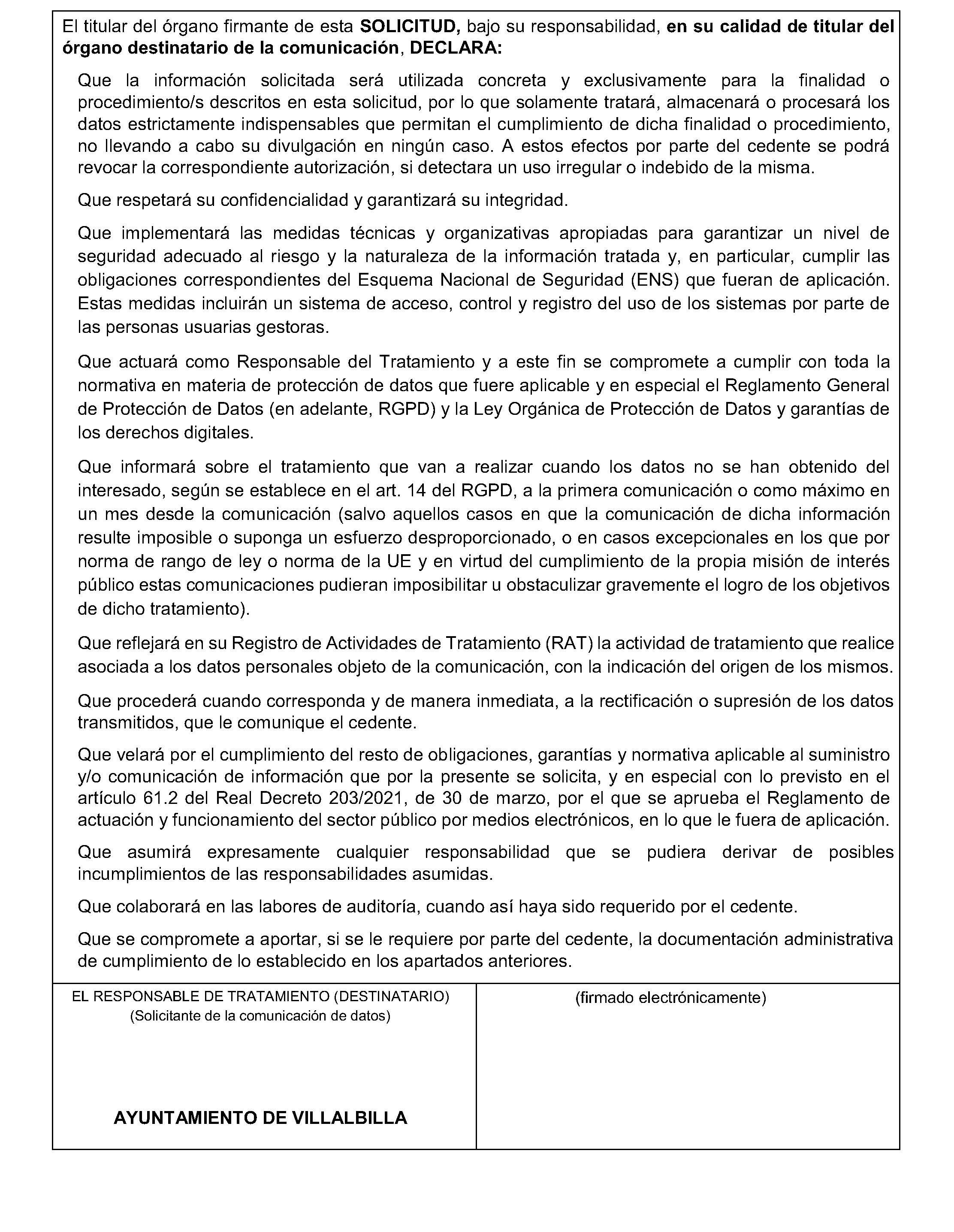 El titular del órgano firmante de esta SOLICITUD, bajo su responsabilidad, en su calidad de titular del órgano destinatario de la comunicación, DECLARA:

Que la información solicitada será utilizada concreta y exclusivamente para la finalidad o procedimiento/s descritos en esta solicitud, por lo que solamente tratará, almacenará o procesará los datos estrictamente indispensables que permitan el cumplimiento de dicha finalidad o procedimiento, no llevando a cabo su divulgación en ningún caso. A estos efectos por parte del cedente se podrá revocar la correspondiente autorización, si detectara un uso irregular o indebido de la misma.

Que respetará su confidencialidad y garantizará su integridad.

Que implementará las medidas técnicas y organizativas apropiadas para garantizar un nivel de seguridad adecuado al riesgo y la naturaleza de la información tratada y, en particular, cumplir las obligaciones correspondientes del Esquema Nacional de Seguridad (ENS) que fueran de aplicación. Estas medidas incluirán un sistema de acceso, control y registro del uso de los sistemas por parte de las personas usuarias gestoras.

Que actuará como Responsable del Tratamiento y a este fin se compromete a cumplir con toda la normativa en materia de protección de datos que fuere aplicable y en especial el Reglamento General de Protección de Datos (en adelante, RGPD) y la Ley Orgánica de Protección de Datos y garantías de los derechos digitales.

Que informará sobre el tratamiento que van a realizar cuando los datos no se han obtenido del interesado, según se establece en el art. 14 del RGPD, a la primera comunicación o como máximo en un mes desde la comunicación (salvo aquellos casos en que la comunicación de dicha información resulte imposible o suponga un esfuerzo desproporcionado, o en casos excepcionales en los que por norma de rango de ley o norma de la UE y en virtud del cumplimiento de la propia misión de interés público estas comunicaciones pudieran imposibilitar u obstaculizar gravemente el logro de los objetivos de dicho tratamiento).

Que reflejará en su Registro de Actividades de Tratamiento (RAT) la actividad de tratamiento que realice asociada a los datos personales objeto de la comunicación, con la indicación del origen de los mismos.

Que procederá cuando corresponda y de manera inmediata, a la rectificación o supresión de los datos transmitidos, que le comunique el cedente.

Que velará por el cumplimiento del resto de obligaciones, garantías y normativa aplicable al suministro y/o comunicación de información que por la presente se solicita, y en especial con lo previsto en el artículo 61.2 del Real Decreto 203/2021, de 30 de marzo, por el que se aprueba el Reglamento de actuación y funcionamiento del sector público por medios electrónicos, en lo que le fuera de aplicación.

Que asumirá expresamente cualquier responsabilidad que se pudiera derivar de posibles incumplimientos de las responsabilidades asumidas.

Que colaborará en las labores de auditoría, cuando así haya sido requerido por el cedente.

Que se compromete a aportar, si se le requiere por parte del cedente, la documentación administrativa de cumplimiento de lo establecido en los apartados anteriores.

| EL RESPONSABLE DE TRATAMIENTO (DESTINATARIO) (Solicitante de la comunicación de datos) AYUNTAMIENTO DE VILLALBILLA | (firmado electrónicamente) |
|---|---|